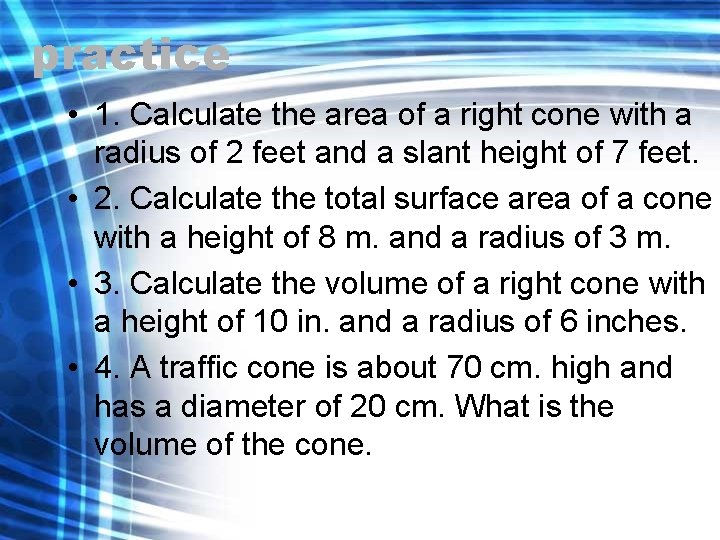 practice

• 1. Calculate the area of a right cone with a radius of 2 feet and a slant height of 7 feet.
• 2. Calculate the total surface area of a cone with a height of 8 m. and a radius of 3 m.
• 3. Calculate the volume of a right cone with a height of 10 in. and a radius of 6 inches.
• 4. A traffic cone is about 70 cm. high and has a diameter of 20 cm. What is the volume of the cone.